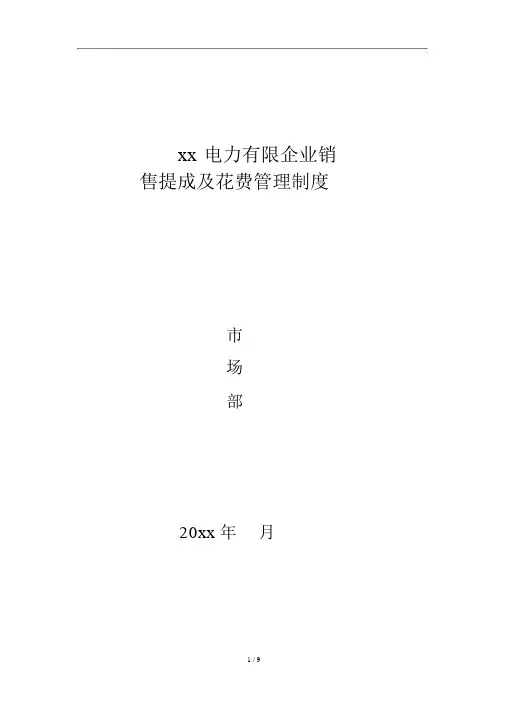 xx电力有限企业销售提成及花费管理制度

市
场
部

20xx年 月

1 / 9